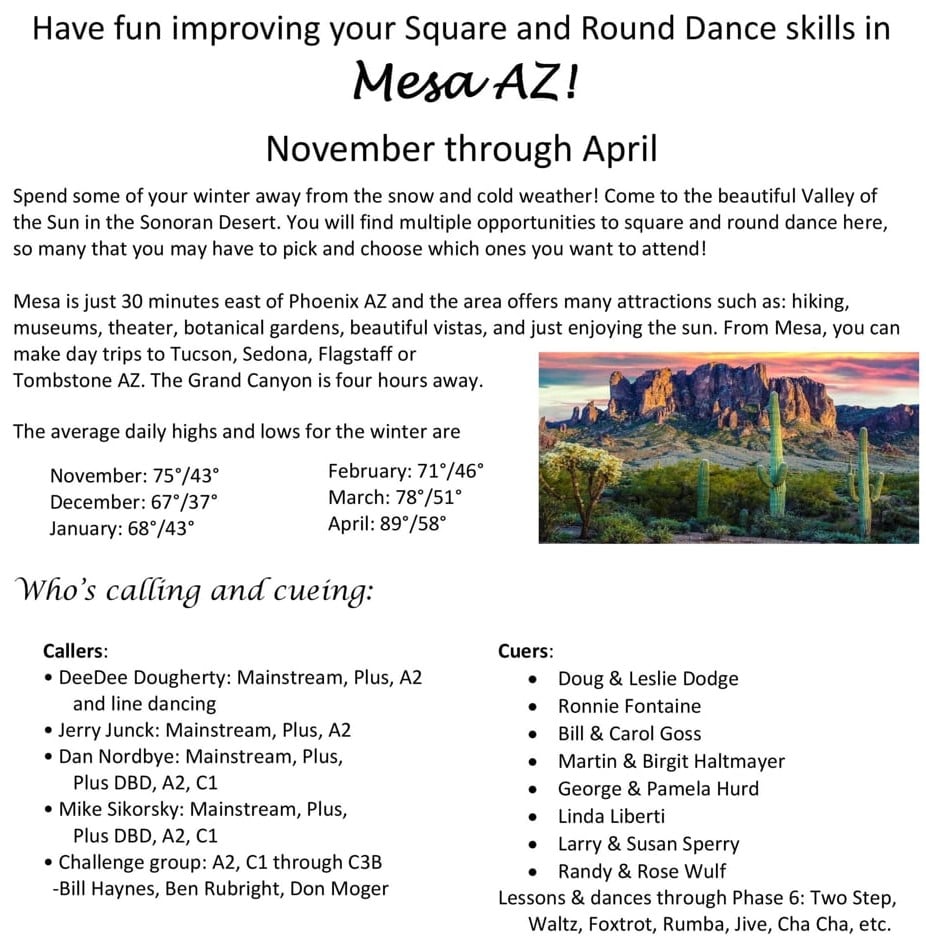 Have fun improving your Square and Round Dance skills in

Mesa AZ!

November through April

Spend some of your winter away from the snow and cold weather! Come to the beautiful Valley of the Sun in the Sonoran Desert. You will find multiple opportunities to square and round dance here, so many that you may have to pick and choose which ones you want to attend!

Mesa is just 30 minutes east of Phoenix AZ and the area offers many attractions such as: hiking, museums, theater, botanical gardens, beautiful vistas, and just enjoying the sun. From Mesa, you can make day trips to Tucson, Sedona, Flagstaff or Tombstone AZ. The Grand Canyon is four hours away.

The average daily highs and lows for the winter are

November: 75°/43°
December: 67°/37°
January: 68°/43°

February: 71°/46°
March: 78°/51°
April: 89°/58°

Who's calling and cueing:

Callers:
• DeeDee Dougherty: Mainstream, Plus, A2 and line dancing
• Jerry Junck: Mainstream, Plus, A2
• Dan Nordbye: Mainstream, Plus, Plus DBD, A2, C1
• Mike Sikorsky: Mainstream, Plus, Plus DBD, A2, C1
• Challenge group: A2, C1 through C3B
-Bill Haynes, Ben Rubright, Don Moger

Cuers:
• Doug & Leslie Dodge
• Ronnie Fontaine
• Bill & Carol Goss
• Martin & Birgit Haltmayer
• George & Pamela Hurd
• Linda Liberti
• Larry & Susan Sperry
• Randy & Rose Wulf
Lessons & dances through Phase 6: Two Step, Waltz, Foxtrot, Rumba, Jive, Cha Cha, etc.